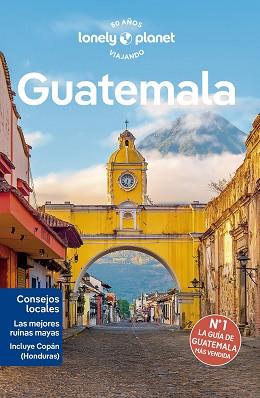 50 AÑOS
lonely planet
VIAJANDO

Guatemala

Consejos locales

Las mejores ruinas mayas

Incluye Copán (Honduras)

Nº1 LA GUÍA DE GUATEMALA MÁS VENDIDA